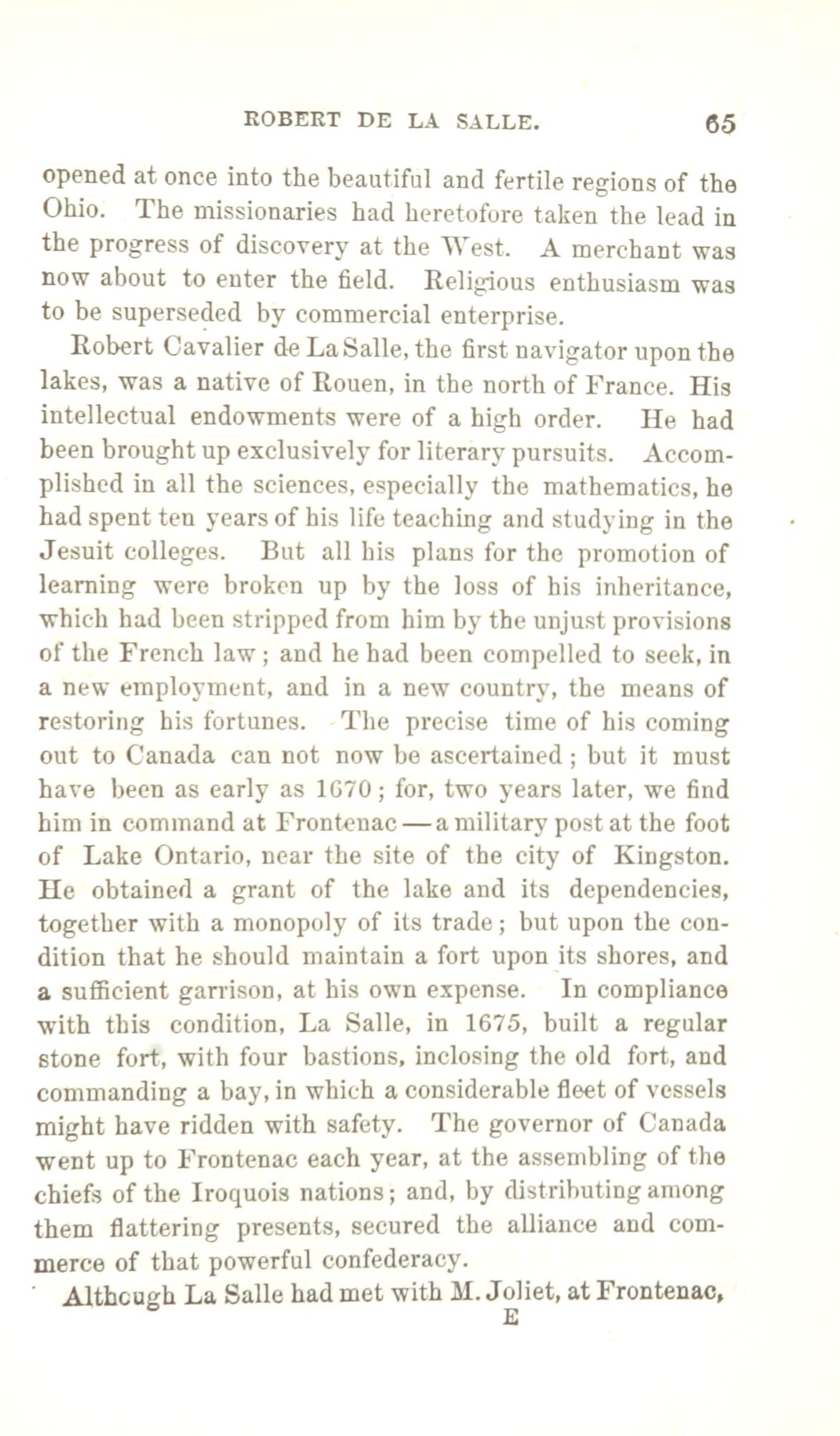 ROBERT DE LA SALLE. 65

opened at once into the beautiful and fertile regions of the Ohio. The missionaries had heretofore taken the lead in the progress of discovery at the West. A merchant was now about to enter the field. Religious enthusiasm was to be superseded by commercial enterprise.

Robert Cavalier de La Salle, the first navigator upon the lakes, was a native of Rouen, in the north of France. His intellectual endowments were of a high order. He had been brought up exclusively for literary pursuits. Accomplished in all the sciences, especially the mathematics, he had spent ten years of his life teaching and studying in the Jesuit colleges. But all his plans for the promotion of learning were broken up by the loss of his inheritance, which had been stripped from him by the unjust provisions of the French law; and he had been compelled to seek, in a new employment, and in a new country, the means of restoring his fortunes. The precise time of his coming out to Canada can not now be ascertained; but it must have been as early as 1670; for, two years later, we find him in command at Frontenac — a military post at the foot of Lake Ontario, near the site of the city of Kingston. He obtained a grant of the lake and its dependencies, together with a monopoly of its trade; but upon the condition that he should maintain a fort upon its shores, and a sufficient garrison, at his own expense. In compliance with this condition, La Salle, in 1675, built a regular stone fort, with four bastions, inclosing the old fort, and commanding a bay, in which a considerable fleet of vessels might have ridden with safety. The governor of Canada went up to Frontenac each year, at the assembling of the chiefs of the Iroquois nations; and, by distributing among them flattering presents, secured the alliance and commerce of that powerful confederacy.

Although La Salle had met with M. Joliet, at Frontenac,
E